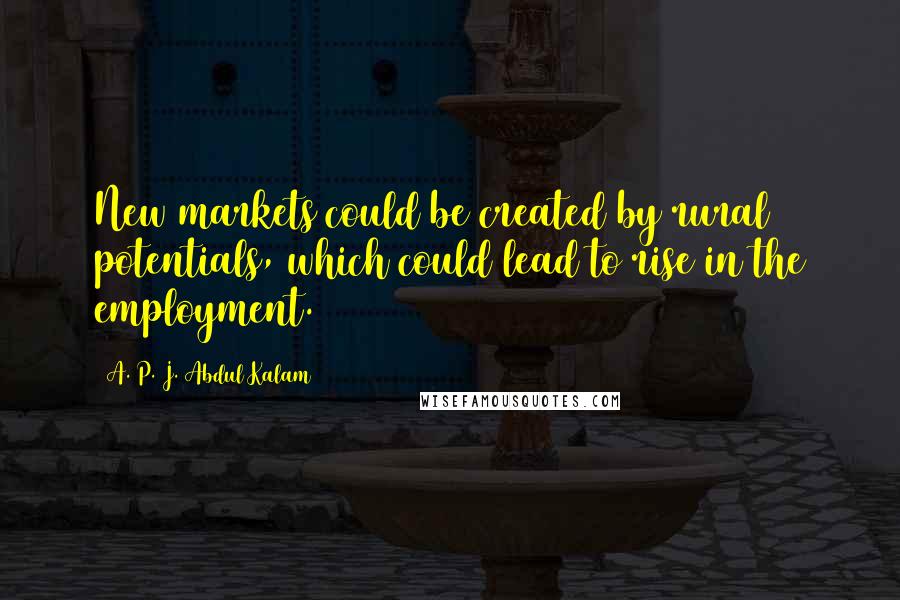 New markets could be created by rural potentials, which could lead to rise in the employment.

A. P. J. Abdul Kalam

WISEFAMOUSQUOTES.COM